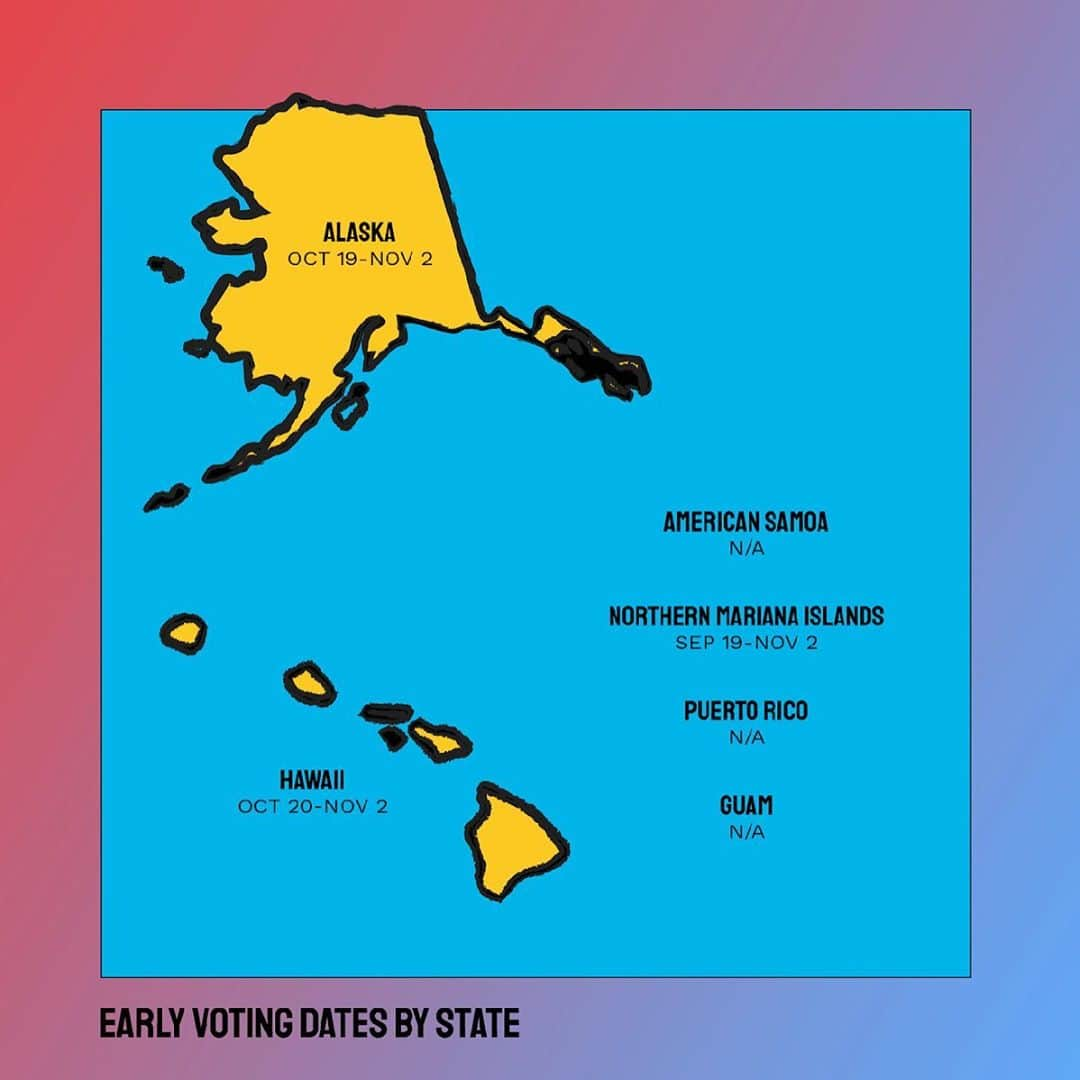 ALASKA
OCT 19-NOV 2

AMERICAN SAMOA
N/A

NORTHERN MARIANA ISLANDS
SEP 19-NOV 2

PUERTO RICO
N/A

HAWAII
OCT 20-NOV 2

GUAM
N/A

EARLY VOTING DATES BY STATE